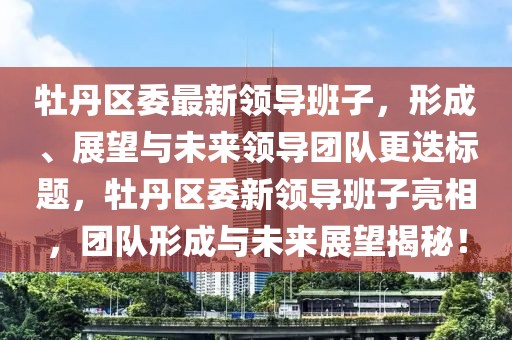 牡丹区委最新领导班子，形成、展望与未来领导团队更迭标题，牡丹区委新领导班子亮相，团队形成与未来展望揭秘！